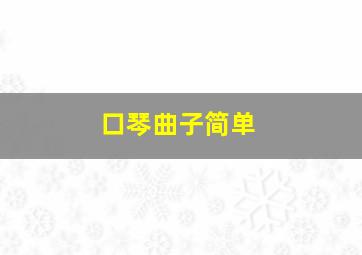 口琴曲子简单